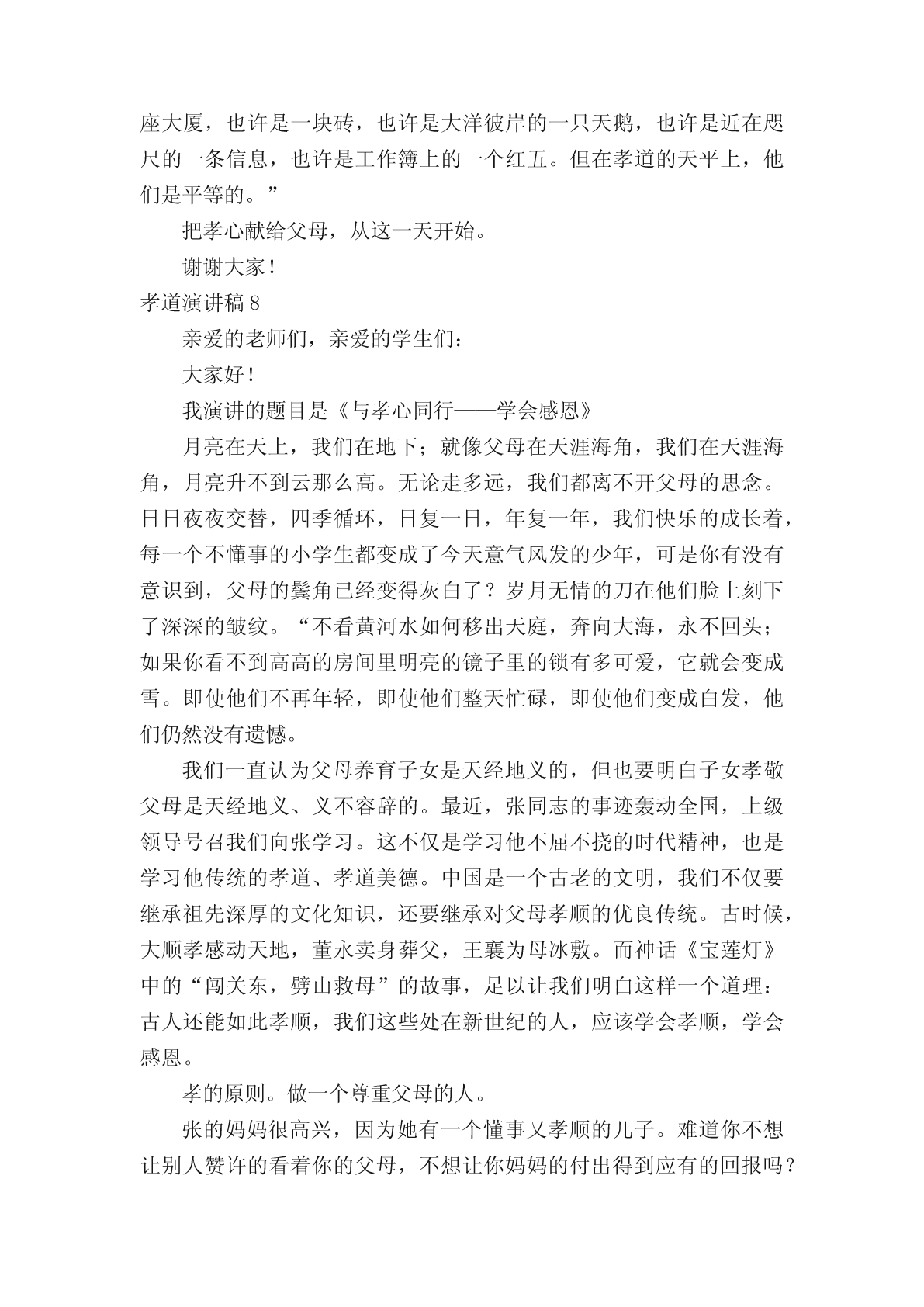 座大厦，也许是一块砖，也许是大洋彼岸的一只天鹅，也许是近在咫尺的一条信息，也许是工作簿上的一个红五。但在孝道的天平上，他们是平等的。”

把孝心献给父母，从这一天开始。

谢谢大家！

孝道演讲稿 8

亲爱的老师们，亲爱的学生们：

大家好！

我演讲的题目是《与孝心同行——学会感恩》

月亮在天上，我们在地下；就像父母在天涯海角，我们在天涯海角，月亮升不到云那么高。无论走多远，我们都离不开父母的思念。日日夜夜交替，四季循环，日复一日，年复一年，我们快乐的成长着，每一个不懂事的小学生都变成了今天意气风发的少年，可是你有没有意识到，父母的鬓角已经变得灰白了？岁月无情的刀在他们脸上刻下了深深的皱纹。“不看黄河水如何移出天庭，奔向大海，永不回头；如果你看不到高高的房间里明亮的镜子里的锁有多可爱，它就会变成雪。即使他们不再年轻，即使他们整天忙碌，即使他们变成白发，他们仍然没有遗憾。

我们一直认为父母养育子女是天经地义的，但也要明白子女孝敬父母是天经地义、义不容辞的。最近，张同志的事迹轰动全国，上级领导号召我们向张学习。这不仅是学习他不屈不挠的时代精神，也是学习他传统的孝道、孝道美德。中国是一个古老的文明，我们不仅要继承祖先深厚的文化知识，还要继承对父母孝顺的优良传统。古时候，大顺孝感动天地，董永卖身葬父，王襄为母冰敷。而神话《宝莲灯》中的“闯关东，劈山救母”的故事，足以让我们明白这样一个道理：古人还能如此孝顺，我们这些处在新世纪的人，应该学会孝顺，学会感恩。

孝的原则。做一个尊重父母的人。

张的妈妈很高兴，因为她有一个懂事又孝顺的儿子。难道你不想让别人赞许的看着你的父母，不想让你妈妈的付出得到应有的回报吗？